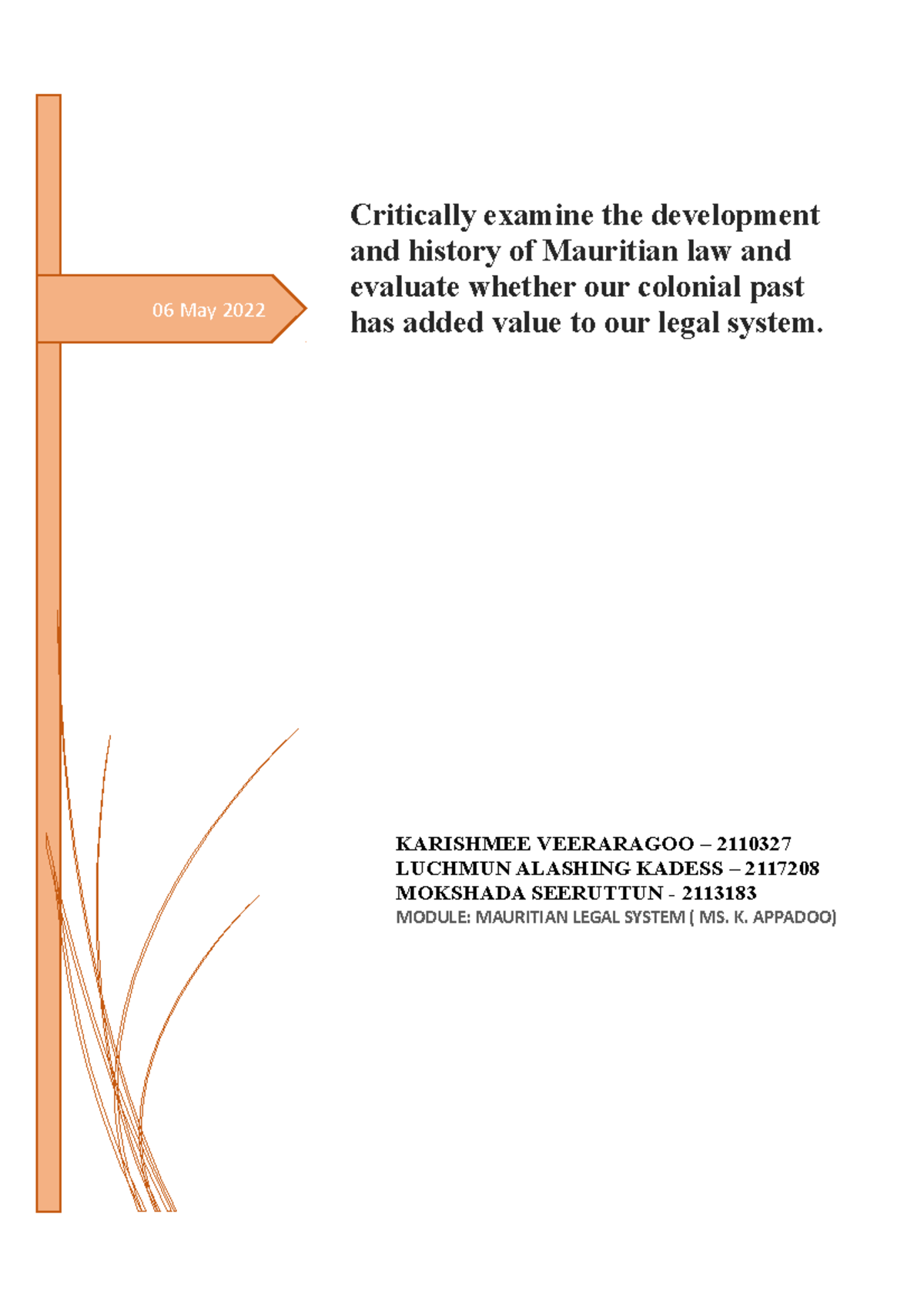 06 May 2022

Critically examine the development and history of Mauritian law and evaluate whether our colonial past has added value to our legal system.

KARISHMEE VEERARAGOO – 2110327
LUCHMUN ALASHING KADESS – 2117208
MOKSHADA SEERUTTUN - 2113183
MODULE: MAURITIAN LEGAL SYSTEM ( MS. K. APPADOO)